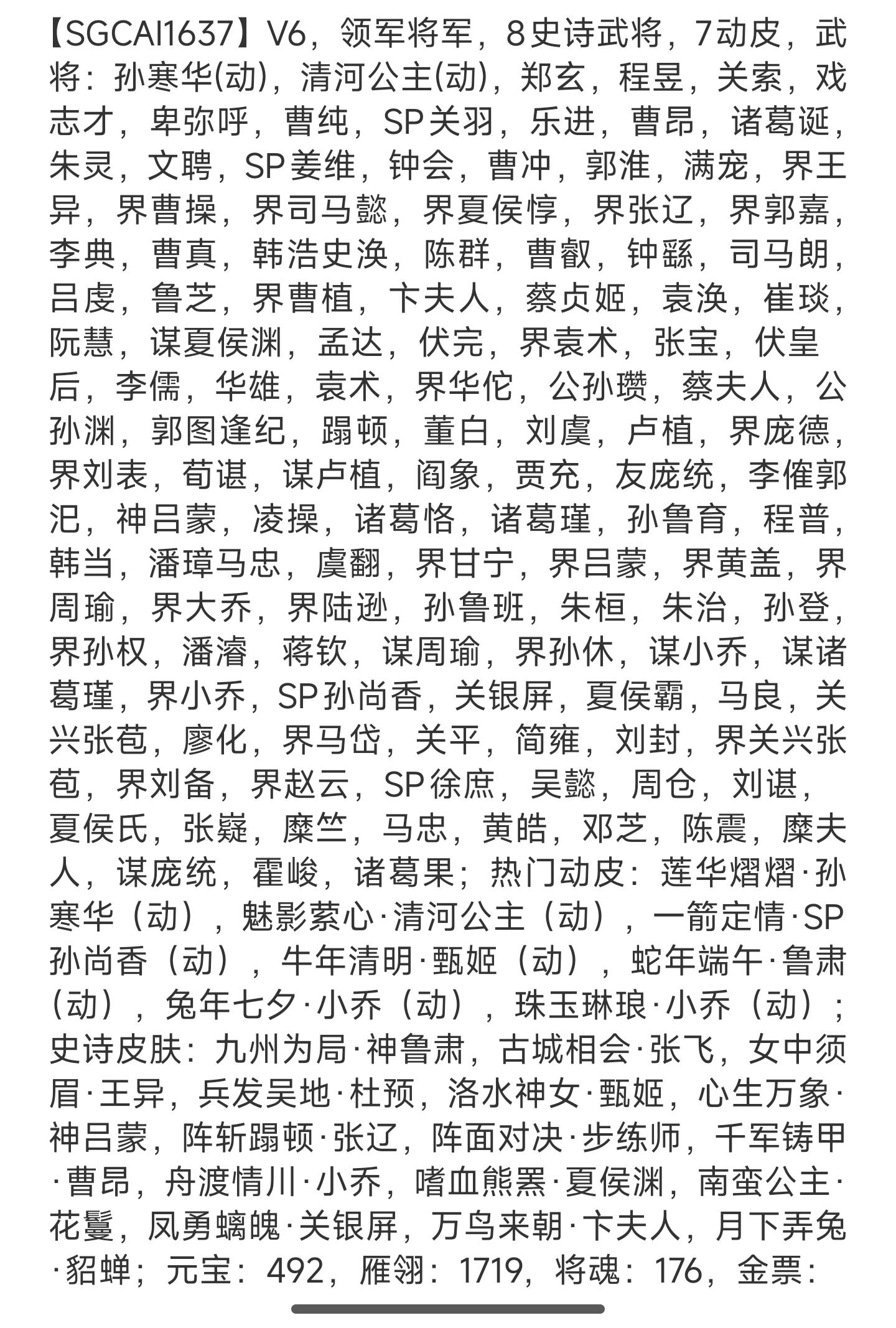 【SGCAI1637】V6，领军将军，8史诗武将，7动皮，武将：孙寒华(动)，清河公主(动)，郑玄，程昱，关索，戏志才，卑弥呼，曹纯，SP关羽，乐进，曹昂，诸葛诞，朱灵，文聘，SP姜维，钟会，曹冲，郭淮，满宠，界王异，界曹操，界司马懿，界夏侯惇，界张辽，界郭嘉，李典，曹真，韩浩史涣，陈群，曹叡，钟繇，司马朗，吕虔，鲁芝，界曹植，卞夫人，蔡贞姬，袁涣，崔琰，阮慧，谋夏侯渊，孟达，伏完，界袁术，张宝，伏皇后，李儒，华雄，袁术，界华佗，公孙瓒，蔡夫人，公孙渊，郭图逢纪，蹋顿，董白，刘虞，卢植，界庞德，界刘表，荀谌，谋卢植，阎象，贾充，友庞统，李傕郭汜，神吕蒙，凌操，诸葛恪，诸葛瑾，孙鲁育，程普，韩当，潘璋马忠，虞翻，界甘宁，界吕蒙，界黄盖，界周瑜，界大乔，界陆逊，孙鲁班，朱桓，朱治，孙登，界孙权，潘濬，蒋钦，谋周瑜，界孙休，谋小乔，谋诸葛瑾，界小乔，SP孙尚香，关银屏，夏侯霸，马良，关兴张苞，廖化，界马岱，关平，简雍，刘封，界关兴张苞，界刘备，界赵云，SP徐庶，吴懿，周仓，刘谌，夏侯氏，张嶷，糜竺，马忠，黄皓，邓芝，陈震，糜夫人，谋庞统，霍峻，诸葛果；热门动皮：莲华熠熠·孙寒华（动），魅影萦心·清河公主（动），一箭定情·SP孙尚香（动），牛年清明·甄姬（动），蛇年端午·鲁肃（动），兔年七夕·小乔（动），珠玉琳琅·小乔（动）；史诗皮肤：九州为局·神鲁肃，古城相会·张飞，女中须眉·王异，兵发吴地·杜预，洛水神女·甄姬，心生万象·神吕蒙，阵斩蹋顿·张辽，阵面对决·步练师，千军铸甲·曹昂，舟渡情川·小乔，嗜血熊罴·夏侯渊，南蛮公主·花鬘，凤勇螭魄·关银屏，万鸟来朝·卞夫人，月下弄兔·貂蝉；元宝：492，雁翎：1719，将魂：176，金票：